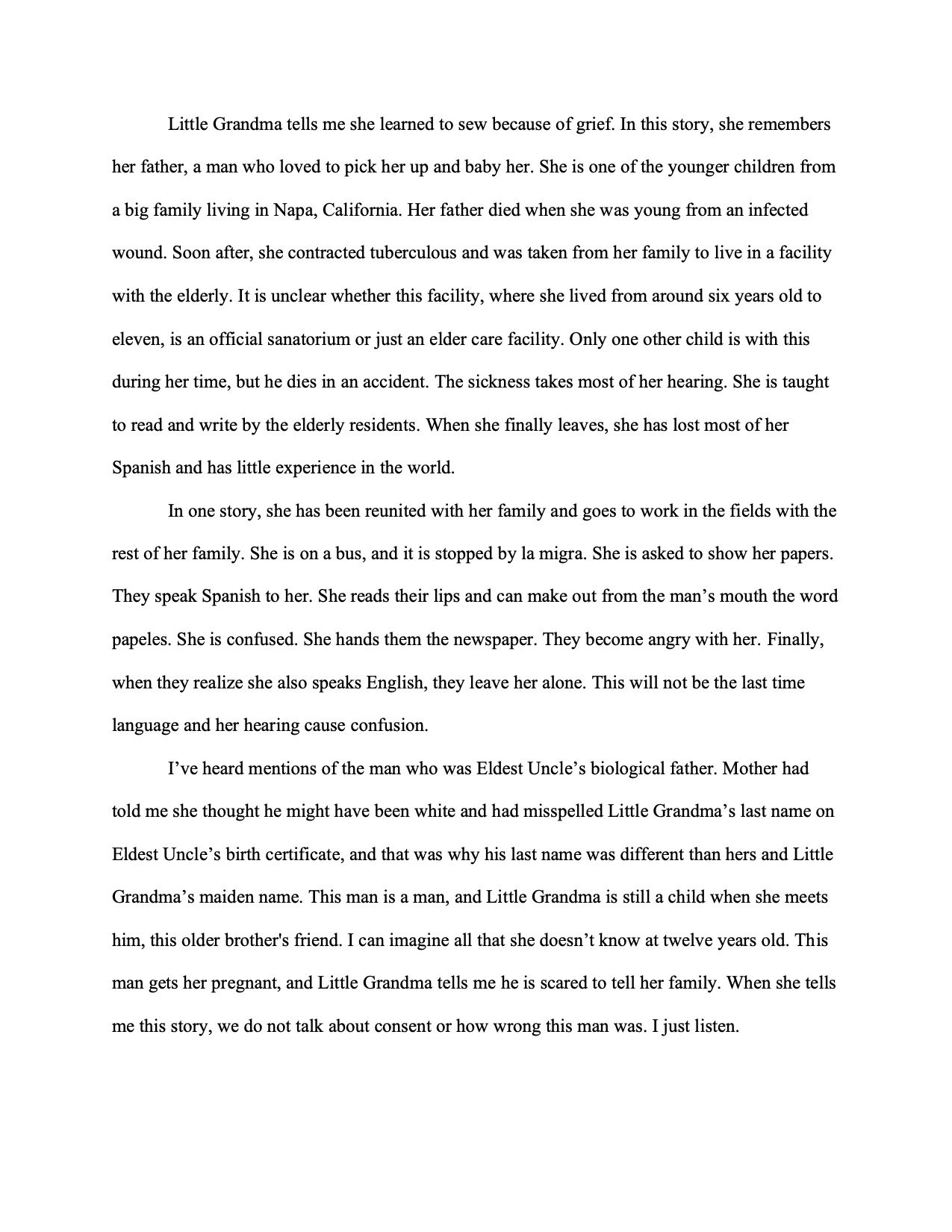 Little Grandma tells me she learned to sew because of grief. In this story, she remembers her father, a man who loved to pick her up and baby her. She is one of the younger children from a big family living in Napa, California. Her father died when she was young from an infected wound. Soon after, she contracted tuberculous and was taken from her family to live in a facility with the elderly. It is unclear whether this facility, where she lived from around six years old to eleven, is an official sanatorium or just an elder care facility. Only one other child is with this during her time, but he dies in an accident. The sickness takes most of her hearing. She is taught to read and write by the elderly residents. When she finally leaves, she has lost most of her Spanish and has little experience in the world.

In one story, she has been reunited with her family and goes to work in the fields with the rest of her family. She is on a bus, and it is stopped by la migra. She is asked to show her papers. They speak Spanish to her. She reads their lips and can make out from the man's mouth the word papeles. She is confused. She hands them the newspaper. They become angry with her. Finally, when they realize she also speaks English, they leave her alone. This will not be the last time language and her hearing cause confusion.

I've heard mentions of the man who was Eldest Uncle's biological father. Mother had told me she thought he might have been white and had misspelled Little Grandma's last name on Eldest Uncle's birth certificate, and that was why his last name was different than hers and Little Grandma's maiden name. This man is a man, and Little Grandma is still a child when she meets him, this older brother's friend. I can imagine all that she doesn't know at twelve years old. This man gets her pregnant, and Little Grandma tells me he is scared to tell her family. When she tells me this story, we do not talk about consent or how wrong this man was. I just listen.